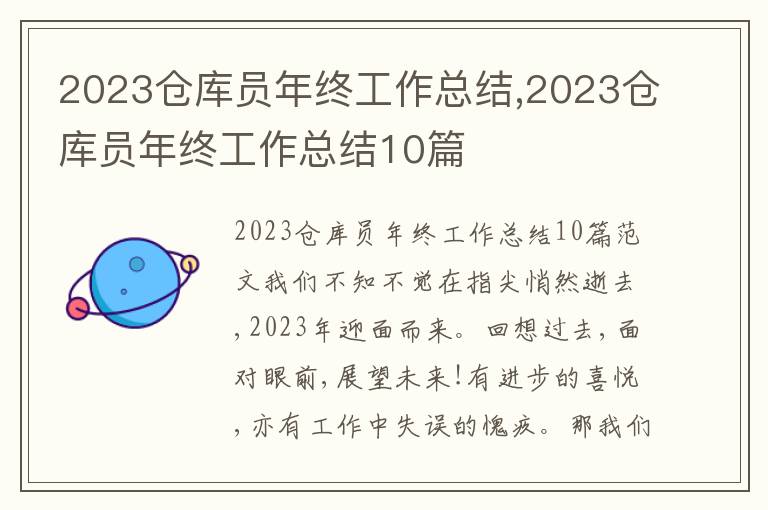 2023仓库员年终工作总结,2023仓库员年终工作总结10篇

2023仓库员年终工作总结10篇范文我们不知不觉在指尖悄然逝去,2023年迎面而来。回想过去,面对眼前,展望未来!有进步的喜悦,亦有工作中失误的愧疚。那我们